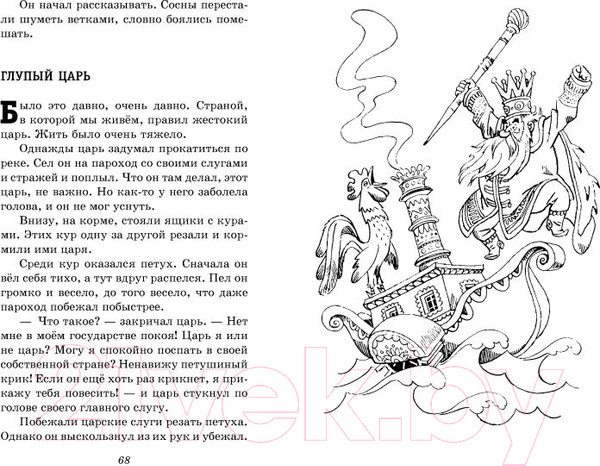 Он начал рассказывать. Сосны перестали шуметь ветками, словно боялись помешать.

ГЛУПЫЙ ЦАРЬ

Было это давно, очень давно. Страной, в которой мы живём, правил жестокий царь. Жить было очень тяжело.

Однажды царь задумал прокатиться по реке. Сел он на пароход со своими слугами и стражей и поплыл. Что он там делал, этот царь, не важно. Но как-то у него заболела голова, и он не мог уснуть.

Внизу, на корме, стояли ящики с курами. Этих кур одну за другой резали и кормили ими царя.

Среди кур оказался петух. Сначала он вёл себя тихо, а тут вдруг распелся. Пел он громко и весело, до того весело, что даже пароход побежал побыстрее.

— Что такое? — закричал царь. — Нет мне в моём государстве покоя! Царь я или не царь? Могу я спокойно поспать в своей собственной стране? Ненавижу петушиный крик! Если он ещё хоть раз крикнет, я прикажу тебя повесить! — и царь стукнул по голове своего главного слугу.

Побежали царские слуги резать петуха. Однако он выскользнул из их рук и убежал.

68

21vek.by